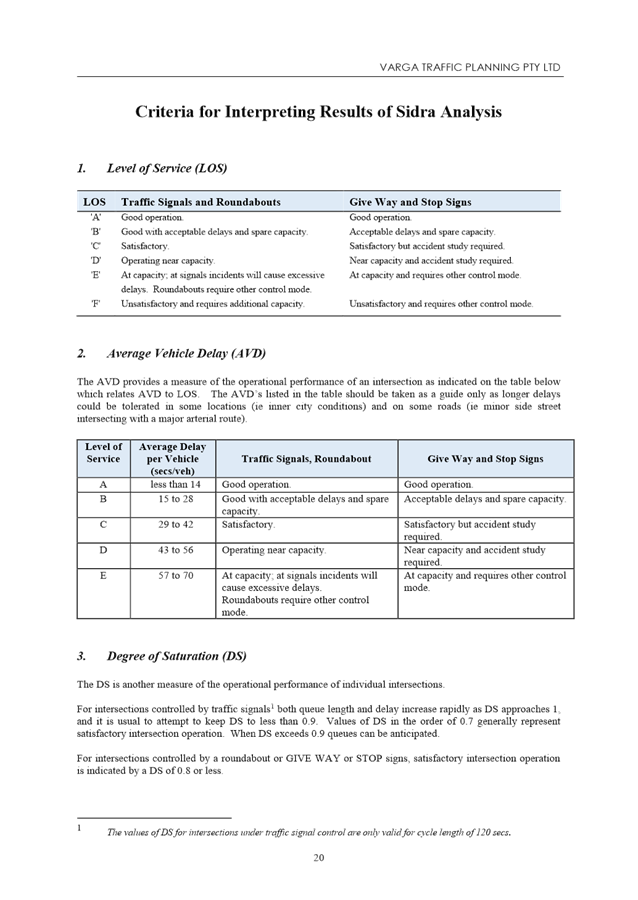 VARGA TRAFFIC PLANNING PTY LTD

Criteria for Interpreting Results of Sidra Analysis

1. Level of Service (LOS)

| LOS | Traffic Signals and Roundabouts | Give Way and Stop Signs |
|---|---|---|
| 'A' | Good operation. | Good operation. |
| 'B' | Good with acceptable delays and spare capacity. | Acceptable delays and spare capacity. |
| 'C' | Satisfactory. | Satisfactory but accident study required. |
| 'D' | Operating near capacity. | Near capacity and accident study required. |
| 'E' | At capacity; at signals incidents will cause excessive delays. Roundabouts require other control mode. | At capacity and requires other control mode. |
| 'F' | Unsatisfactory and requires additional capacity. | Unsatisfactory and requires other control mode. |

2. Average Vehicle Delay (AVD)

The AVD provides a measure of the operational performance of an intersection as indicated on the table below which relates AVD to LOS. The AVD's listed in the table should be taken as a guide only as longer delays could be tolerated in some locations (ie inner city conditions) and on some roads (ie minor side street intersecting with a major arterial route).

| Level of Service | Average Delay per Vehicle (secs/veh) | Traffic Signals, Roundabout | Give Way and Stop Signs |
|---|---|---|---|
| A | less than 14 | Good operation. | Good operation. |
| B | 15 to 28 | Good with acceptable delays and spare capacity. | Acceptable delays and spare capacity. |
| C | 29 to 42 | Satisfactory. | Satisfactory but accident study required. |
| D | 43 to 56 | Operating near capacity. | Near capacity and accident study required. |
| E | 57 to 70 | At capacity; at signals incidents will cause excessive delays. Roundabouts require other control mode. | At capacity and requires other control mode. |

3. Degree of Saturation (DS)

The DS is another measure of the operational performance of individual intersections.

For intersections controlled by traffic signals$^1$ both queue length and delay increase rapidly as DS approaches 1, and it is usual to attempt to keep DS to less than 0.9. Values of DS in the order of 0.7 generally represent satisfactory intersection operation. When DS exceeds 0.9 queues can be anticipated.

For intersections controlled by a roundabout or GIVE WAY or STOP signs, satisfactory intersection operation is indicated by a DS of 0.8 or less.

1 The values of DS for intersections under traffic signal control are only valid for cycle length of 120 secs.

20